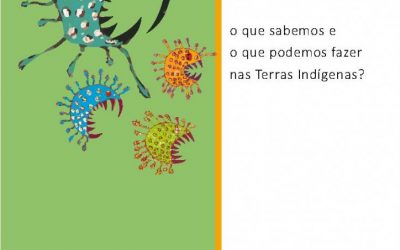 o que sabemos e
o que podemos fazer
nas Terras Indígenas?